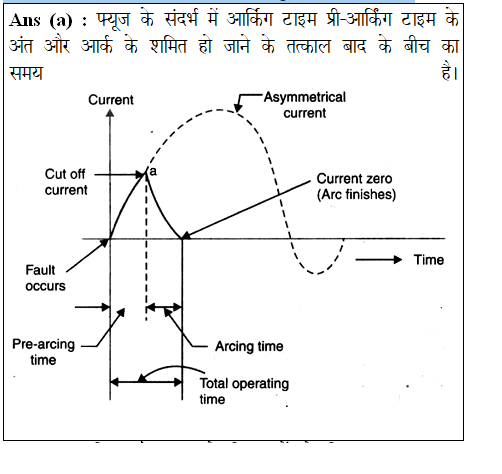 Ans (a) : फ्यूज के संदर्भ में आर्किंग टाइम प्री-आर्किंग टाइम के अंत और आर्क के शमित हो जाने के तत्काल बाद के बीच का समय है।

Current

Asymmetrical current

Cut off current

a

Current zero (Arc finishes)

Time

Fault occurs

Pre-arcing time

Arcing time

Total operating time